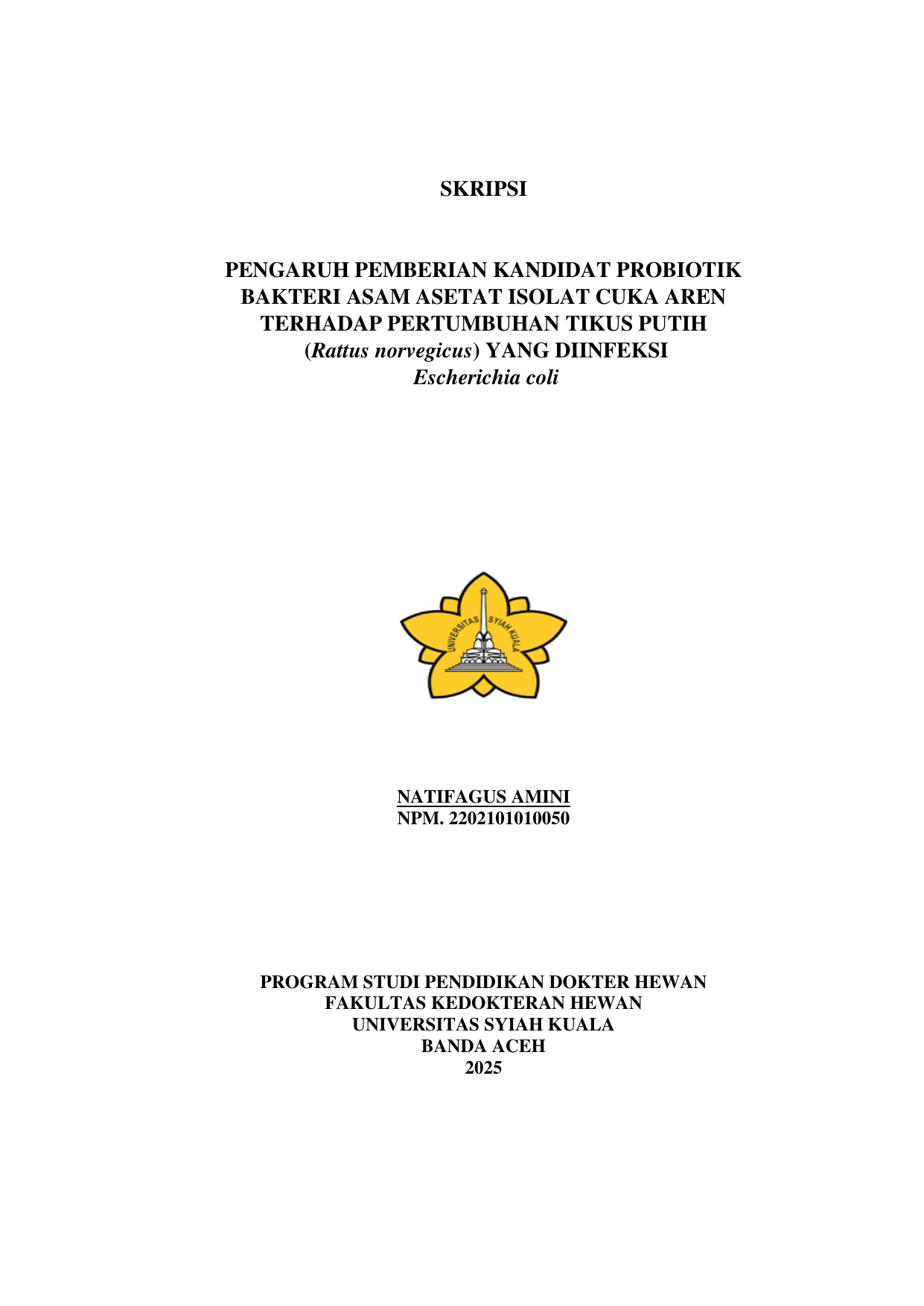 SKRIPSI

PENGARUH PEMBERIAN KANDIDAT PROBIOTIK BAKTERI ASAM ASETAT ISOLAT CUKA AREN TERHADAP PERTUMBUHAN TIKUS PUTIH (Rattus norvegicus) YANG DIINFEKSI Escherichia coli

UNIVERSITAS SYIAH KUALA

NATIFAGUS AMINI
NPM. 2202101010050

PROGRAM STUDI PENDIDIKAN DOKTER HEWAN
FAKULTAS KEDOKTERAN HEWAN
UNIVERSITAS SYIAH KUALA
BANDA ACEH
2025